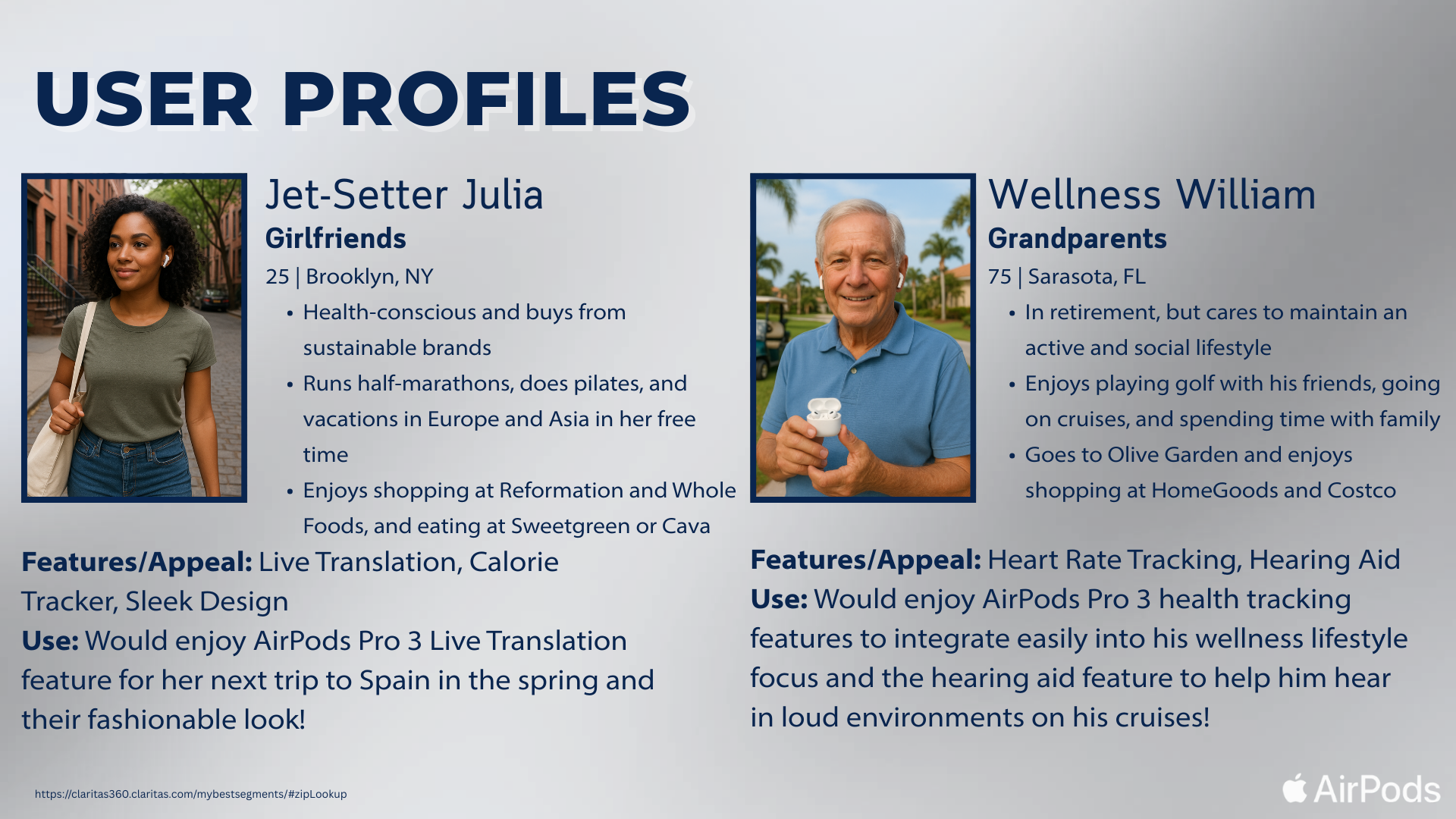 USER PROFILES

Jet-Setter Julia
Girlfriends
25 | Brooklyn, NY
• Health-conscious and buys from sustainable brands
• Runs half-marathons, does pilates, and vacations in Europe and Asia in her free time
• Enjoys shopping at Reformation and Whole Foods, and eating at Sweetgreen or Cava

Features/Appeal: Live Translation, Calorie Tracker, Sleek Design
Use: Would enjoy AirPods Pro 3 Live Translation feature for her next trip to Spain in the spring and their fashionable look!

Wellness William
Grandparents
75 | Sarasota, FL
• In retirement, but cares to maintain an active and social lifestyle
• Enjoys playing golf with his friends, going on cruises, and spending time with family
• Goes to Olive Garden and enjoys shopping at HomeGoods and Costco

Features/Appeal: Heart Rate Tracking, Hearing Aid
Use: Would enjoy AirPods Pro 3 health tracking features to integrate easily into his wellness lifestyle focus and the hearing aid feature to help him hear in loud environments on his cruises!

https://claritas360.claritas.com/mybestsegments/#zipLookup

AirPods